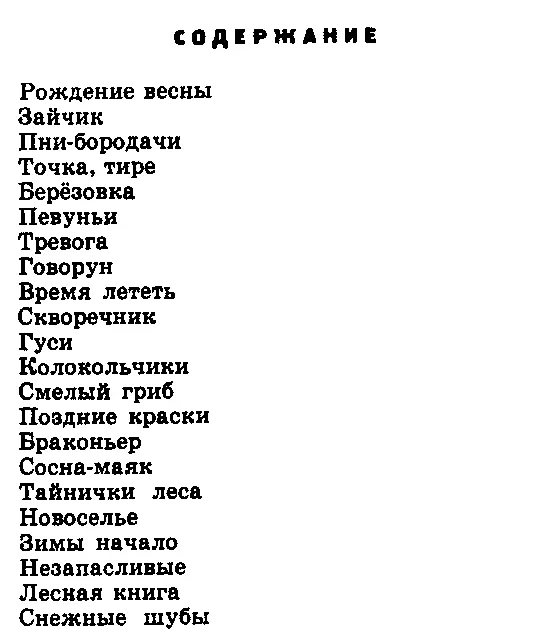 СОДЕРЖАНИЕ

Рождение весны
Зайчик
Пни-бородачи
Точка, тире
Берёзовка
Певуньи
Тревога
Говорун
Время лететь
Скворечник
Гуси
Колокольчики
Смелый гриб
Поздние краски
Браконьер
Сосна-маяк
Тайнички леса
Новоселье
Зимы начало
Незапасливые
Лесная книга
Снежные шубы